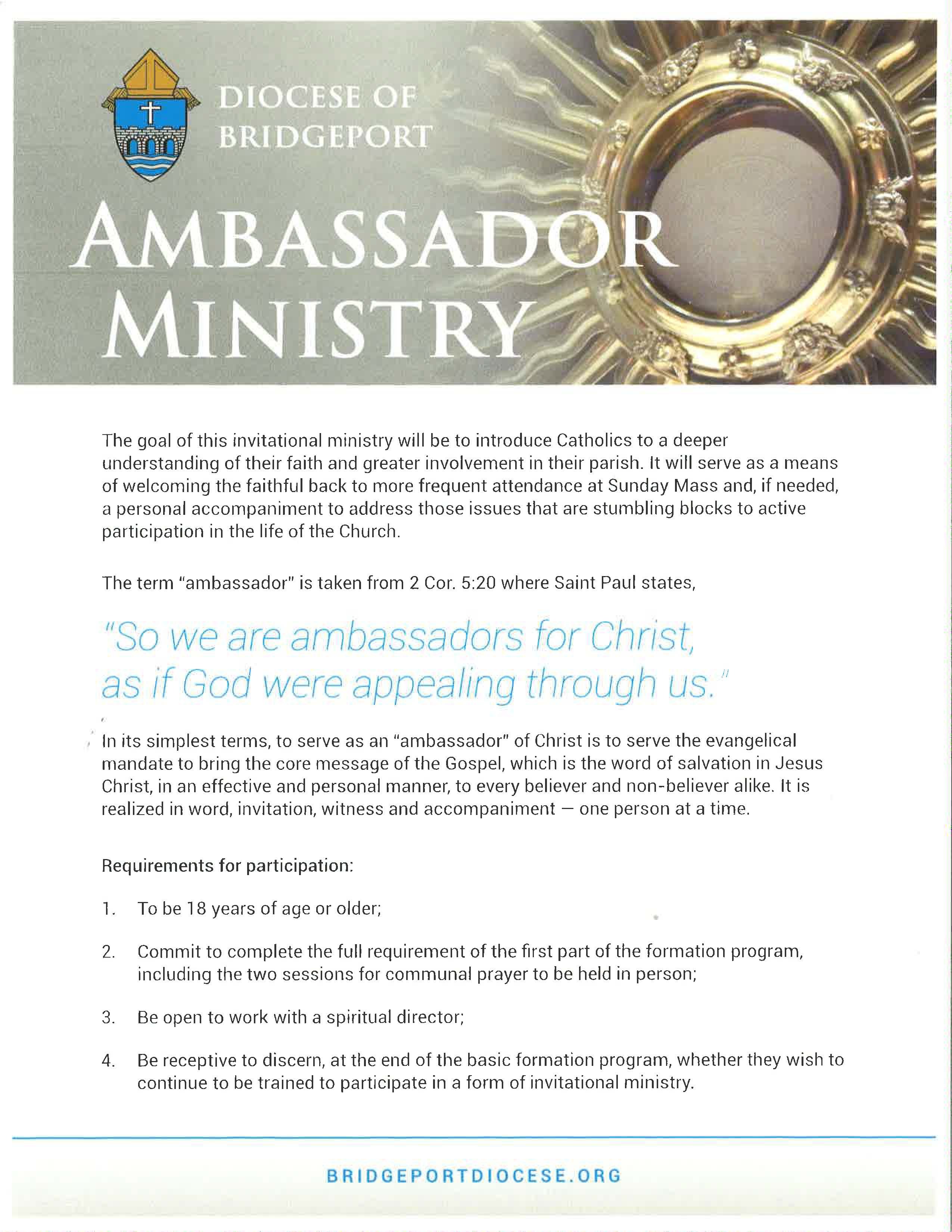 DIOCESE OF BRIDGEPORT

AMBASSADOR MINISTRY

The goal of this invitational ministry will be to introduce Catholics to a deeper understanding of their faith and greater involvement in their parish. It will serve as a means of welcoming the faithful back to more frequent attendance at Sunday Mass and, if needed, a personal accompaniment to address those issues that are stumbling blocks to active participation in the life of the Church.

The term "ambassador" is taken from 2 Cor. 5:20 where Saint Paul states,

"So we are ambassadors for Christ, as if God were appealing through us."

In its simplest terms, to serve as an "ambassador" of Christ is to serve the evangelical mandate to bring the core message of the Gospel, which is the word of salvation in Jesus Christ, in an effective and personal manner, to every believer and non-believer alike. It is realized in word, invitation, witness and accompaniment — one person at a time.

Requirements for participation:

1. To be 18 years of age or older;

2. Commit to complete the full requirement of the first part of the formation program, including the two sessions for communal prayer to be held in person;

3. Be open to work with a spiritual director;

4. Be receptive to discern, at the end of the basic formation program, whether they wish to continue to be trained to participate in a form of invitational ministry.

BRIDGEPORTDIOCESE.ORG